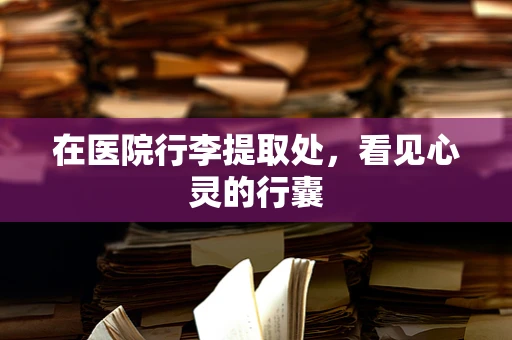 在医院行李提取处，看见心灵的行囊